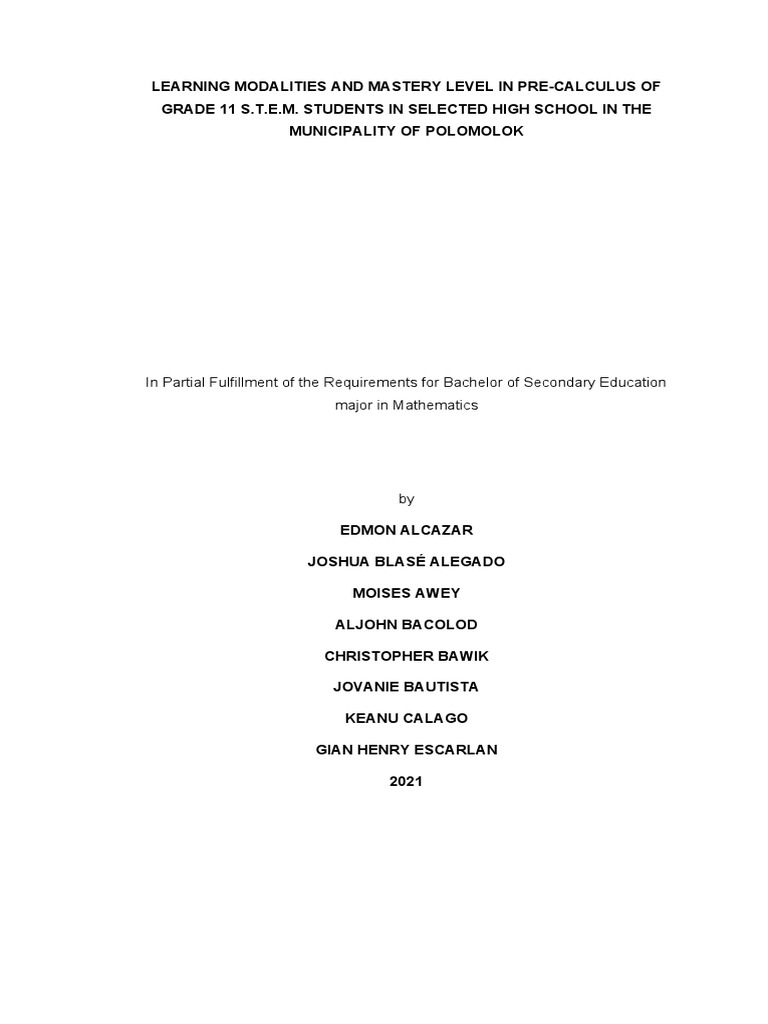 LEARNING MODALITIES AND MASTERY LEVEL IN PRE-CALCULUS OF GRADE 11 S.T.E.M. STUDENTS IN SELECTED HIGH SCHOOL IN THE MUNICIPALITY OF POLOMOLOK

In Partial Fulfillment of the Requirements for Bachelor of Secondary Education major in Mathematics

by

EDMON ALCAZAR

JOSHUA BLASÉ ALEGADO

MOISES AWEY

ALJOHN BACOLOD

CHRISTOPHER BAWIK

JOVANIE BAUTISTA

KEANU CALAGO

GIAN HENRY ESCARLAN

2021